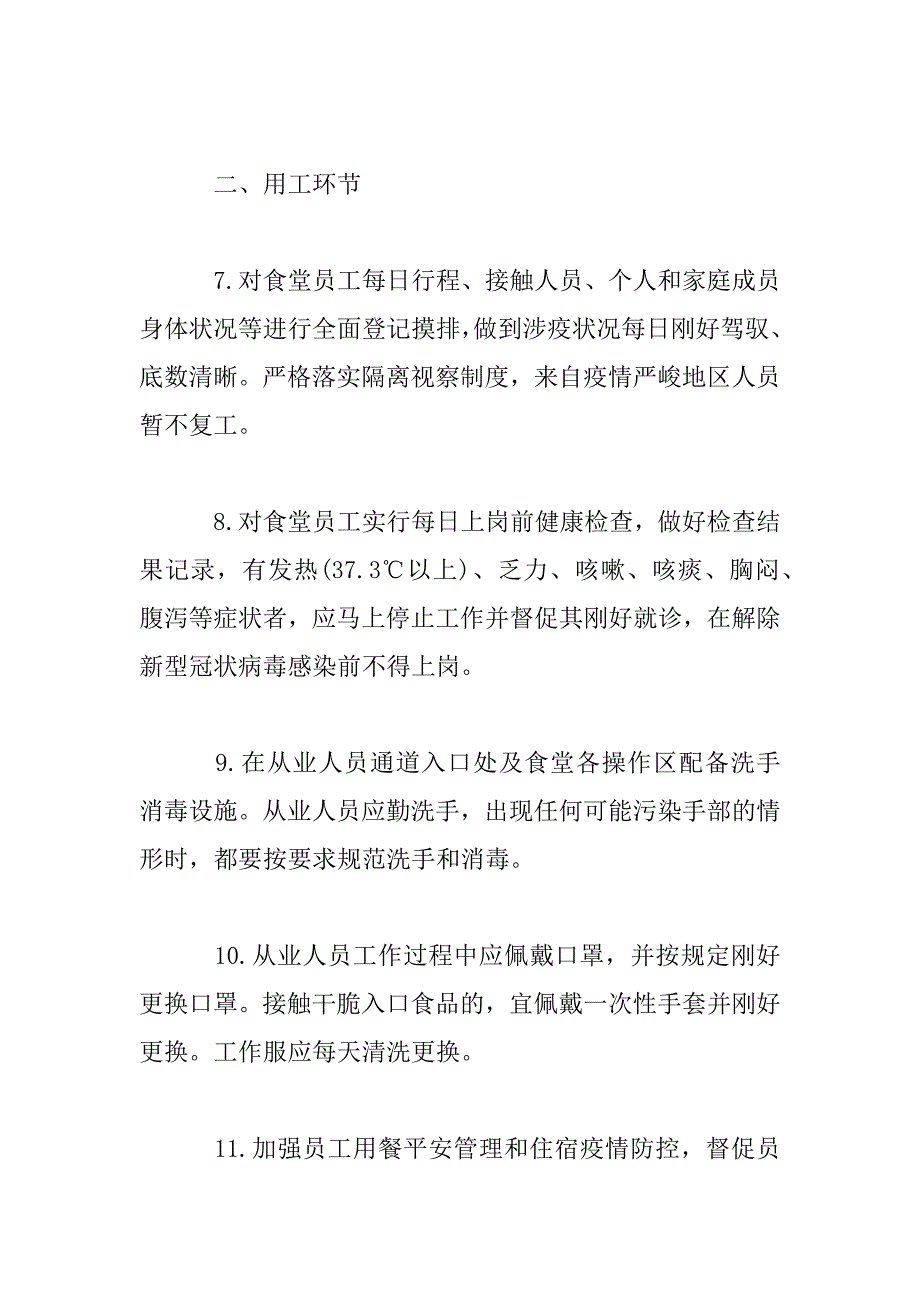 二、用工环节

7.对食堂员工每日行程、接触人员、个人和家庭成员身体状况等进行全面登记摸排，做到涉疫状况每日刚好驾驭、底数清晰。严格落实隔离视察制度，来自疫情严峻地区人员暂不复工。

8.对食堂员工实行每日上岗前健康检查，做好检查结果记录，有发热(37.3℃以上)、乏力、咳嗽、咳痰、胸闷、腹泻等症状者，应马上停止工作并督促其刚好就诊，在解除新型冠状病毒感染前不得上岗。

9.在从业人员通道入口处及食堂各操作区配备洗手消毒设施。从业人员应勤洗手，出现任何可能污染手部的情形时，都要按要求规范洗手和消毒。

10.从业人员工作过程中应佩戴口罩，并按规定刚好更换口罩。接触干脆入口食品的，宜佩戴一次性手套并刚好更换。工作服应每天清洗更换。

11.加强员工用餐平安管理和住宿疫情防控，督促员